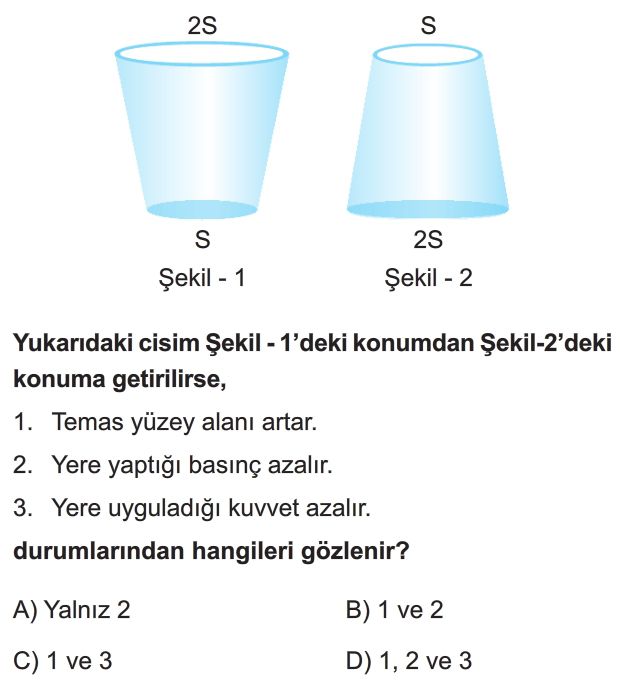 2S
S
Şekil - 1

S
2S
Şekil - 2

Yukarıdaki cisim Şekil - 1'deki konumdan Şekil-2'deki konuma getirilirse,

1. Temas yüzey alanı artar.

2. Yere yaptığı basınç azalır.

3. Yere uyguladığı kuvvet azalır.

durumlarından hangileri gözlenir?

A) Yalnız 2
B) 1 ve 2
C) 1 ve 3
D) 1, 2 ve 3